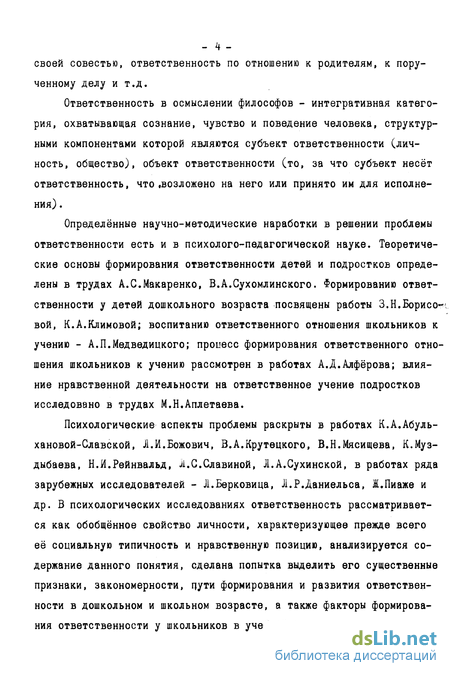 - 4 -

своей совестью, ответственность по отношению к родителям, к порученному делу и т.д.

Ответственность в осмыслении философов - интегративная категория, охватывающая сознание, чувство и поведение человека, структурными компонентами которой являются субъект ответственности (личность, общество), объект ответственности (то, за что субъект несёт ответственность, что возложено на него или принято им для исполнения).

Определённые научно-методические наработки в решении проблемы ответственности есть и в психолого-педагогической науке. Теоретические основы формирования ответственности детей и подростков определены в трудах А.С.Макаренко, В.А.Сухомлинского. Формированию ответственности у детей дошкольного возраста посвящены работы З.Н.Борисовой, К.А.Климовой; воспитанию ответственного отношения школьников к учению - А.П.Медведицкого; процесс формирования ответственного отношения школьников к учению рассмотрен в работах А.Д.Алфёрова; влияние нравственной деятельности на ответственное учение подростков исследовано в трудах М.Н.Аплетаева.

Психологические аспекты проблемы раскрыты в работах К.А.Абульхановой-Славской, Л.И.Божович, В.А.Крутецкого, В.Н.Мясищева, К.Муздыбаева, Н.И.Рейнвальд, Л.С.Славиной, Л.А.Сухинской, в работах ряда зарубежных исследователей - Л.Берковица, Л.Р.Даниельса, Ж.Пиаже и др. В психологических исследованиях ответственность рассматривается как обобщённое свойство личности, характеризующее прежде всего её социальную типичность и нравственную позицию, анализируется содержание данного понятия, сделана попытка выделить его существенные признаки, закономерности, пути формирования и развития ответственности в дошкольном и школьном возрасте, а также факторы формирования ответственности у школьников в уче

dsLib.net
библиотека диссертаций